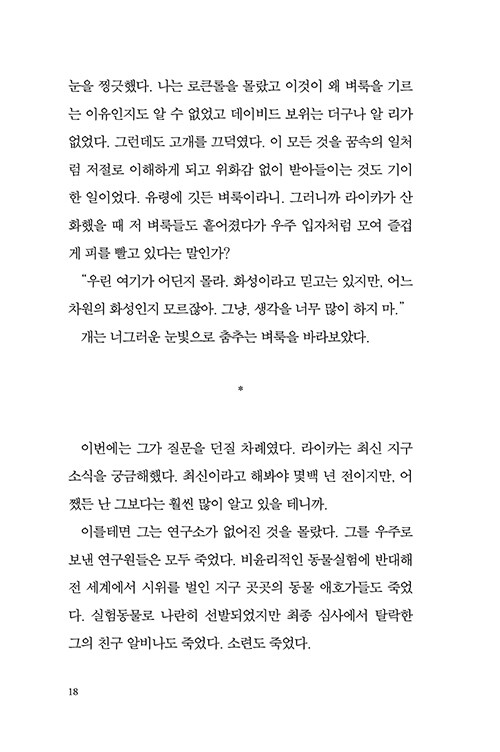 눈을 찡긋했다. 나는 로큰롤을 몰랐고 이것이 왜 벼룩을 기르는 이유인지도 알 수 없었고 데이비드 보위는 더구나 알 리가 없었다. 그런데도 고개를 끄덕였다. 이 모든 것을 꿈속의 일처럼 저절로 이해하게 되고 위화감 없이 받아들이는 것도 기이한 일이었다. 유령에 깃든 벼룩이라니. 그러니까 라이카가 산화했을 때 저 벼룩들도 흩어졌다가 우주 입자처럼 모여 즐겁게 피를 빨고 있다는 말인가?

"우린 여기가 어딘지 몰라. 화성이라고 믿고는 있지만, 어느 차원의 화성인지 모르잖아. 그냥, 생각을 너무 많이 하지 마."

개는 너그러운 눈빛으로 춤추는 벼룩을 바라보았다.

*

이번에는 그가 질문을 던질 차례였다. 라이카는 최신 지구 소식을 궁금해했다. 최신이라고 해봐야 몇백 년 전이지만, 어쨌든 난 그보다는 훨씬 많이 알고 있을 테니까.

이를테면 그는 연구소가 없어진 것을 몰랐다. 그를 우주로 보낸 연구원들은 모두 죽었다. 비윤리적인 동물실험에 반대해 전 세계에서 시위를 벌인 지구 곳곳의 동물 애호가들도 죽었다. 실험동물로 나란히 선발되었지만 최종 심사에서 탈락한 그의 친구 알비나도 죽었다. 소련도 죽었다.

18